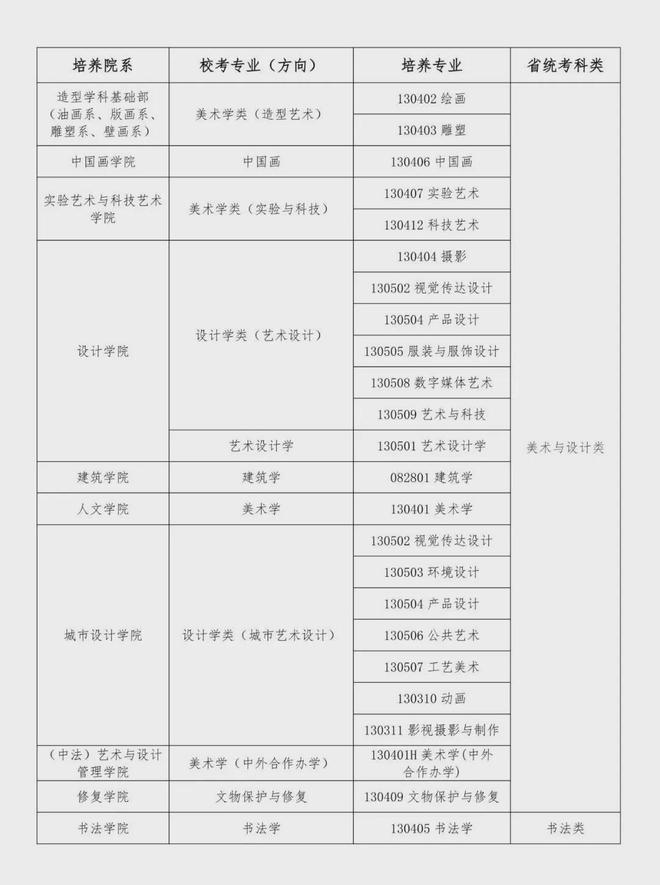 | 培养院系 | 校考专业（方向） | 培养专业 | 省统考科类 |
|---|---|---|---|
| 造型学科基础部（油画系、版画系、雕塑系、壁画系） | 美术学类（造型艺术） | 130402 绘画 | 美术与设计类 |
| | | 130403 雕塑 | |
| 中国画学院 | 中国画 | 130406 中国画 | |
| 实验艺术与科技艺术学院 | 美术学类（实验与科技） | 130407 实验艺术 | |
| | | 130412 科技艺术 | |
| 设计学院 | 设计学类（艺术设计） | 130404 摄影 | |
| | | 130502 视觉传达设计 | |
| | | 130504 产品设计 | |
| | | 130505 服装与服饰设计 | |
| | | 130508 数字媒体艺术 | |
| | | 130509 艺术与科技 | |
| | 艺术设计学 | 130501 艺术设计学 | |
| 建筑学院 | 建筑学 | 082801 建筑学 | |
| 人文学院 | 美术学 | 130401 美术学 | |
| 城市设计学院 | 设计学类（城市艺术设计） | 130502 视觉传达设计 | |
| | | 130503 环境设计 | |
| | | 130504 产品设计 | |
| | | 130506 公共艺术 | |
| | | 130507 工艺美术 | |
| | | 130310 动画 | |
| | | 130311 影视摄影与制作 | |
| （中法）艺术与设计管理学院 | 美术学（中外合作办学） | 130401H 美术学（中外合作办学） | |
| 修复学院 | 文物保护与修复 | 130409 文物保护与修复 | |
| 书法学院 | 书法学 | 130405 书法学 | 书法类 |